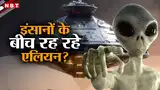 NBT

इंसानों के बीच रह रहे एलियन?